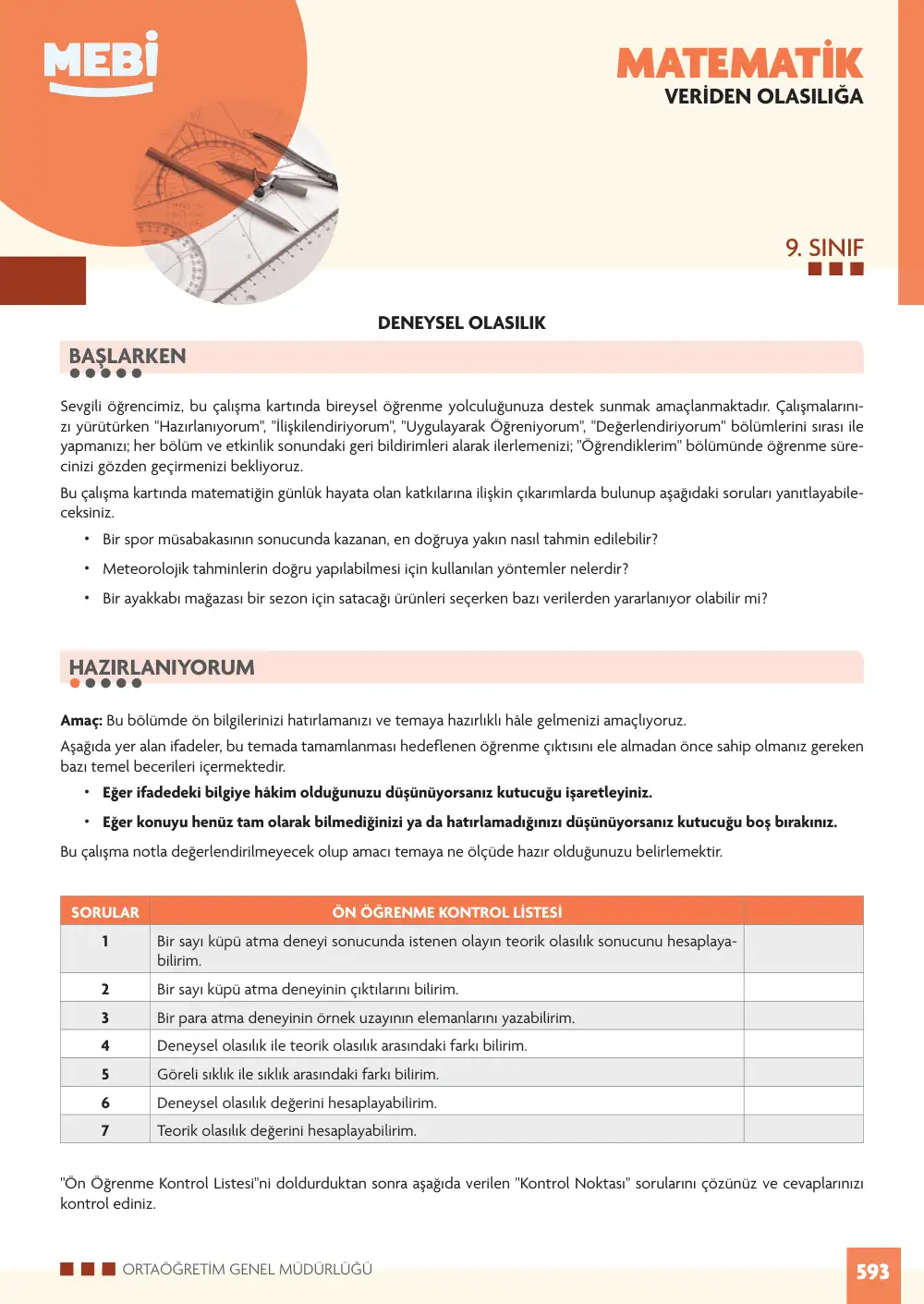 MEBİ

MATEMATİK
VERİDEN OLASILIĞA

9. SINIF

DENEYSEL OLASILIK

BAŞLARKEN

Sevgili öğrencimiz, bu çalışma kartında bireysel öğrenme yolculuğunuza destek sunmak amaçlanmaktadır. Çalışmalarınızı yürütürken "Hazırlanıyorum", "İlişkilendiriyorum", "Uygulayarak Öğreniyorum", "Değerlendiriyorum" bölümlerini sırası ile yapmanızı; her bölüm ve etkinlik sonundaki geri bildirimleri alarak ilerlemenizi; "Öğrendiklerim" bölümünde öğrenme sürecinizi gözden geçirmenizi bekliyoruz.

Bu çalışma kartında matematiğin günlük hayata olan katkılarına ilişkin çıkarımlarda bulunup aşağıdaki soruları yanıtlayabileceksiniz.

• Bir spor müsabakasının sonucunda kazanan, en doğruya yakın nasıl tahmin edilebilir?

• Meteorolojik tahminlerin doğru yapılabilmesi için kullanılan yöntemler nelerdir?

• Bir ayakkabı mağazası bir sezon için satacağı ürünleri seçerken bazı verilerden yararlanıyor olabilir mi?

HAZIRLANIYORUM

Amaç: Bu bölümde ön bilgilerinizi hatırlamanızı ve temaya hazırlıklı hâle gelmenizi amaçlıyoruz.

Aşağıda yer alan ifadeler, bu temada tamamlanması hedeflenen öğrenme çıktısını ele almadan önce sahip olmanız gereken bazı temel becerileri içermektedir.

• Eğer ifadedeki bilgiye hâkim olduğunuzu düşünüyorsanız kutucuğu işaretleyiniz.

• Eğer konuyu henüz tam olarak bilmediğinizi ya da hatırlamadığınızı düşünüyorsanız kutucuğu boş bırakınız.

Bu çalışma notla değerlendirilmeyecek olup amacı temaya ne ölçüde hazır olduğunuzu belirlemektir.

| SORULAR | ÖN ÖĞRENME KONTROL LİSTESİ | |
|---|---|---|
| 1 | Bir sayı küpü atma deneyi sonucunda istenen olayın teorik olasılık sonucunu hesaplayabilirim. | |
| 2 | Bir sayı küpü atma deneyinin çıktılarını bilirim. | |
| 3 | Bir para atma deneyinin örnek uzayının elemanlarını yazabilirim. | |
| 4 | Deneysel olasılık ile teorik olasılık arasındaki farkı bilirim. | |
| 5 | Göreli sıklık ile sıklık arasındaki farkı bilirim. | |
| 6 | Deneysel olasılık değerini hesaplayabilirim. | |
| 7 | Teorik olasılık değerini hesaplayabilirim. | |

"Ön Öğrenme Kontrol Listesi"ni doldurduktan sonra aşağıda verilen "Kontrol Noktası" sorularını çözünüz ve cevaplarınızı kontrol ediniz.

ORTAÖĞRETİM GENEL MÜDÜRLÜĞÜ

593